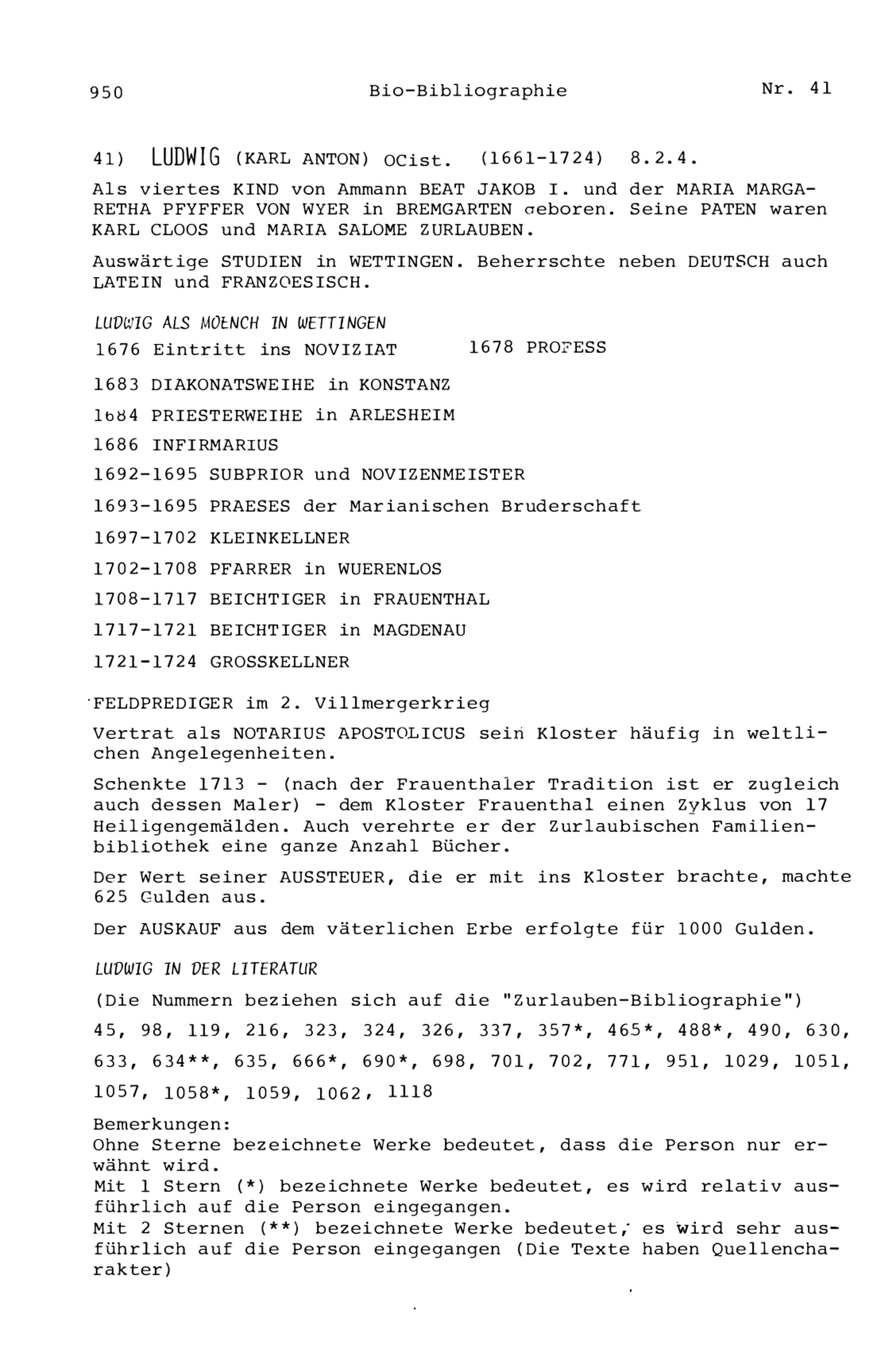 950 Bio-Bibliographie Nr. 41

41) LUDWIG (KARL ANTON) OCist. (1661-1724) 8.2.4.

Als viertes KIND von Ammann BEAT JAKOB I. und der MARIA MARGARETHA PFYFFER VON WYER in BREMGARTEN geboren. Seine PATEN waren KARL CLOOS und MARIA SALOME ZURLAUBEN.

Auswärtige STUDIEN in WETTINGEN. Beherrschte neben DEUTSCH auch LATEIN und FRANZOESISCH.

LUDWIG ALS MOENCH IN WETTINGEN

1676 Eintritt ins NOVIZIAT 1678 PROFESS

1683 DIAKONATSWEIHE in KONSTANZ

1684 PRIESTERWEIHE in ARLESHEIM

1686 INFIRMARIUS

1692-1695 SUBPRIOR und NOVIZENMEISTER

1693-1695 PRAESES der Marianischen Bruderschaft

1697-1702 KLEINKELLNER

1702-1708 PFARRER in WUERENLOS

1708-1717 BEICHTIGER in FRAUENTHAL

1717-1721 BEICHTIGER in MAGDENAU

1721-1724 GROSSKELLNER

FELDPREDIGER im 2. Villmergerkrieg

Vertrat als NOTARIUS APOSTOLICUS sein Kloster häufig in weltlichen Angelegenheiten.

Schenkte 1713 - (nach der Frauenthaler Tradition ist er zugleich auch dessen Maler) - dem Kloster Frauenthal einen Zyklus von 17 Heiligengemälden. Auch verehrte er der Zurlaubischen Familienbibliothek eine ganze Anzahl Bücher.

Der Wert seiner AUSSTEUER, die er mit ins Kloster brachte, machte 625 Gulden aus.

Der AUSKAUF aus dem väterlichen Erbe erfolgte für 1000 Gulden.

LUDWIG IN DER LITERATUR

(Die Nummern beziehen sich auf die "Zurlauben-Bibliographie")

45, 98, 119, 216, 323, 324, 326, 337, 357*, 465*, 488*, 490, 630, 633, 634**, 635, 666*, 690*, 698, 701, 702, 771, 951, 1029, 1051, 1057, 1058*, 1059, 1062, 1118

Bemerkungen:
Ohne Sterne bezeichnete Werke bedeutet, dass die Person nur erwähnt wird.
Mit 1 Stern (*) bezeichnete Werke bedeutet, es wird relativ ausführlich auf die Person eingegangen.
Mit 2 Sternen (**) bezeichnete Werke bedeutet, es wird sehr ausführlich auf die Person eingegangen (Die Texte haben Quellencharakter)